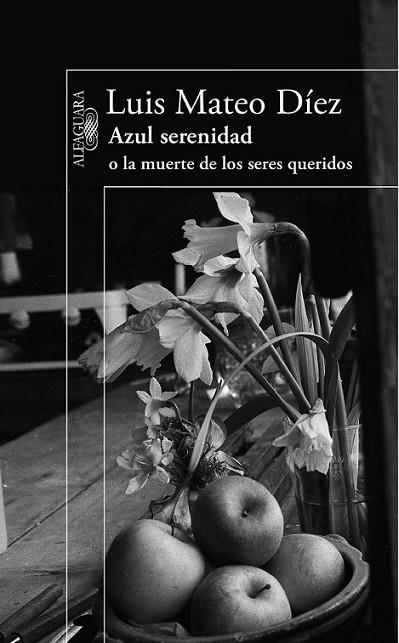 ALFAGUARA

Luis Mateo Díez
Azul serenidad
o la muerte de los seres queridos